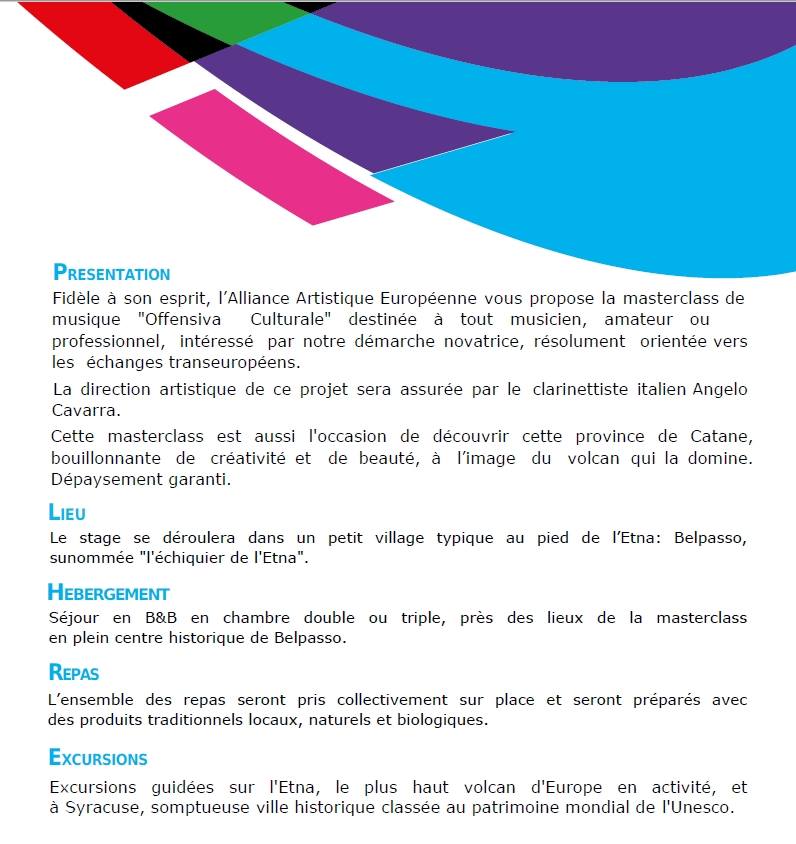 PRESENTATION

Fidèle à son esprit, l'Alliance Artistique Européenne vous propose la masterclass de musique "Offensiva Culturale" destinée à tout musicien, amateur ou professionnel, intéressé par notre démarche novatrice, résolument orientée vers les échanges transeuropéens.

La direction artistique de ce projet sera assurée par le clarinettiste italien Angelo Cavarra.

Cette masterclass est aussi l'occasion de découvrir cette province de Catane, bouillonnante de créativité et de beauté, à l'image du volcan qui la domine. Dépaysement garanti.

LIEU

Le stage se déroulera dans un petit village typique au pied de l'Etna: Belpasso, sunommée "l'échiquier de l'Etna".

HEBERGEMENT

Séjour en B&B en chambre double ou triple, près des lieux de la masterclass en plein centre historique de Belpasso.

REPAS

L'ensemble des repas seront pris collectivement sur place et seront préparés avec des produits traditionnels locaux, naturels et biologiques.

EXCURSIONS

Excursions guidées sur l'Etna, le plus haut volcan d'Europe en activité, et à Syracuse, somptueuse ville historique classée au patrimoine mondial de l'Unesco.